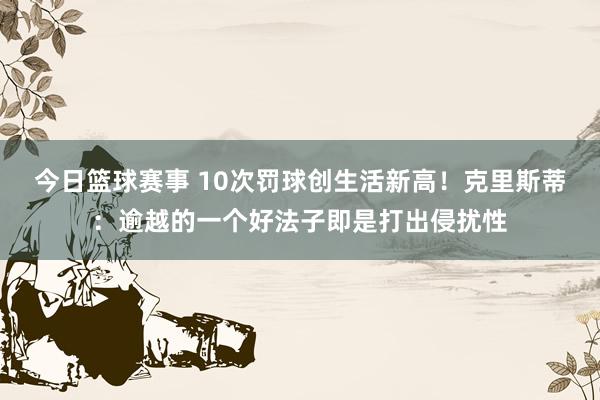 今日篮球赛事 10次罚球创生活新高！克里斯蒂：逾越的一个好法子即是打出侵扰性